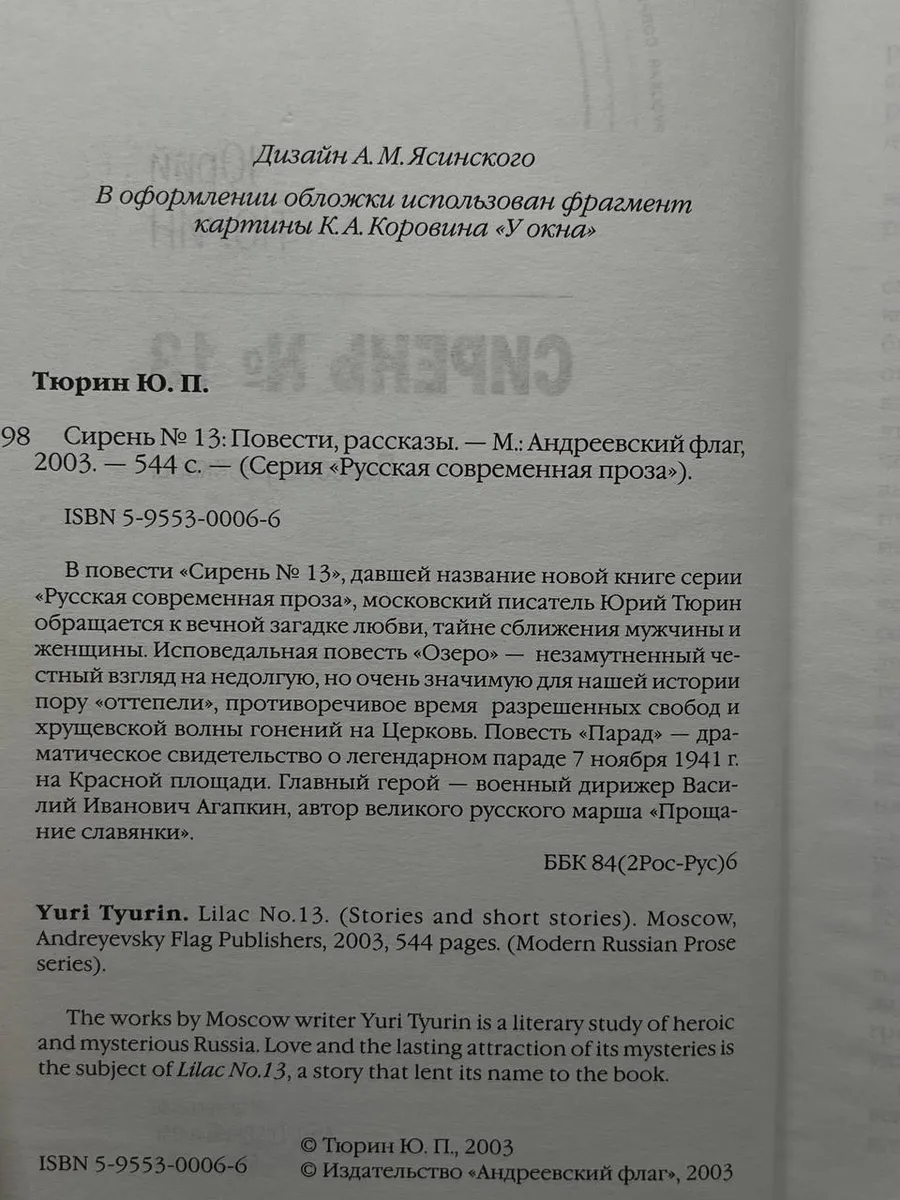 Дизайн А. М. Ясинского
В оформлении обложки использован фрагмент картины К. А. Коровина «У окна»

Тюрин Ю. П.

98 Сирень № 13: Повести, рассказы. — М.: Андреевский флаг, 2003. — 544 с. — (Серия «Русская современная проза»).

ISBN 5-9553-0006-6

В повести «Сирень № 13», давшей название новой книге серии «Русская современная проза», московский писатель Юрий Тюрин обращается к вечной загадке любви, тайне сближения мужчины и женщины. Исповедальная повесть «Озеро» — незамутненный честный взгляд на недолгую, но очень значимую для нашей истории пору «оттепели», противоречивое время разрешенных свобод и хрущевской волны гонений на Церковь. Повесть «Парад» — драматическое свидетельство о легендарном параде 7 ноября 1941 г. на Красной площади. Главный герой — военный дирижер Василий Иванович Агапкин, автор великого русского марша «Прощание славянки».

ББК 84(2Рос-Рус)6

Yuri Tyurin. Lilac No.13. (Stories and short stories). Moscow, Andreyevsky Flag Publishers, 2003, 544 pages. (Modern Russian Prose series).

The works by Moscow writer Yuri Tyurin is a literary study of heroic and mysterious Russia. Love and the lasting attraction of its mysteries is the subject of Lilac No.13, a story that lent its name to the book.

ISBN 5-9553-0006-6
© Тюрин Ю. П., 2003
© Издательство «Андреевский флаг», 2003